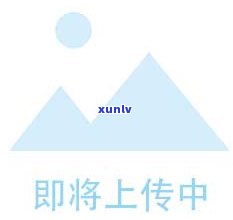 xunlv

即将上传中